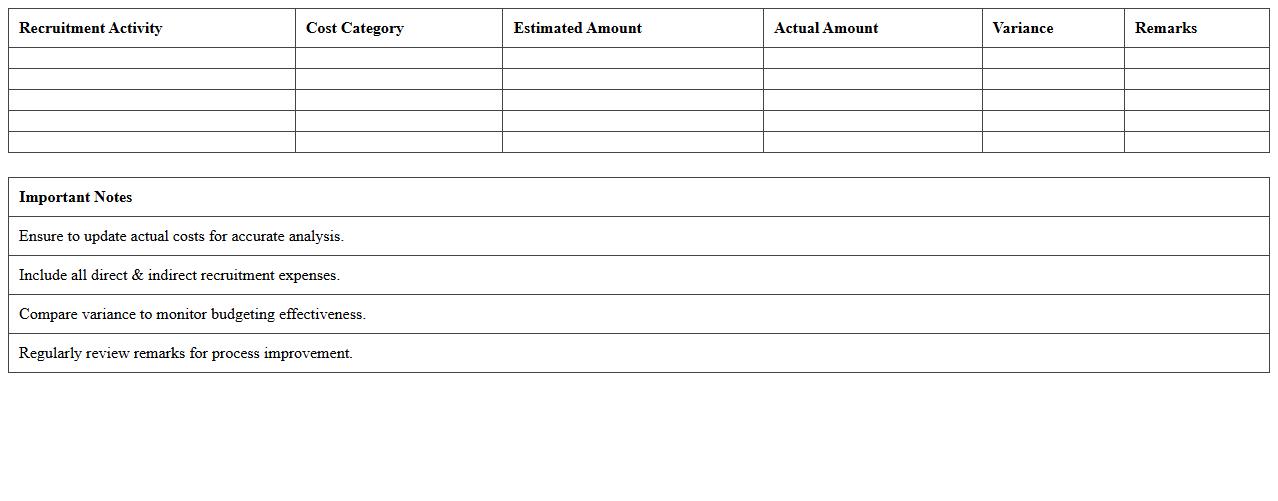 | Recruitment Activity | Cost Category | Estimated Amount | Actual Amount | Variance | Remarks |
|---|---|---|---|---|---|
| | | | | | |
| | | | | | |
| | | | | | |
| | | | | | |
| | | | | | |

| Important Notes |
|---|
| Ensure to update actual costs for accurate analysis. |
| Include all direct & indirect recruitment expenses. |
| Compare variance to monitor budgeting effectiveness. |
| Regularly review remarks for process improvement. |